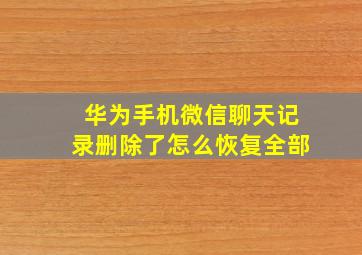 华为手机微信聊天记录删除了怎么恢复全部